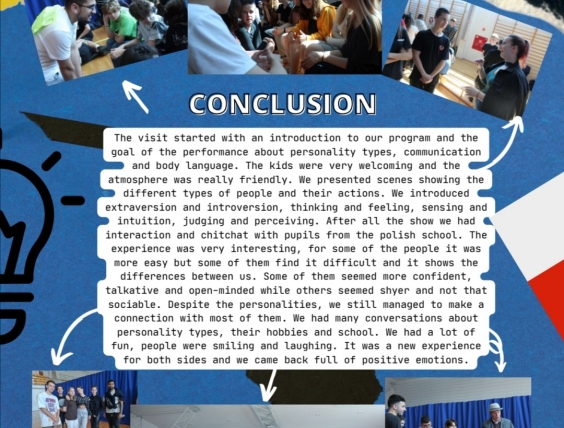 CONCLUSION

The visit started with an introduction to our program and the goal of the performance about personality types, communication and body language. The kids were very welcoming and the atmosphere was really friendly. We presented scenes showing the different types of people and their actions. We introduced extraversion and introversion, thinking and feeling, sensing and intuition, judging and perceiving. After all the show we had interaction and chitchat with pupils from the polish school. The experience was very interesting, for some of the people it was more easy but some of them find it difficult and it shows the differences between us. Some of them seemed more confident, talkative and open-minded while others seemed shyer and not that sociable. Despite the personalities, we still managed to make a connection with most of them. We had many conversations about personality types, their hobbies and school. We had a lot of fun, people were smiling and laughing. It was a new experience for both sides and we came back full of positive emotions.